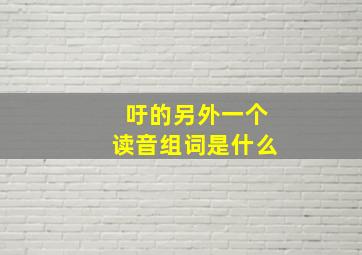 吁的另外一个
读音组词是什么